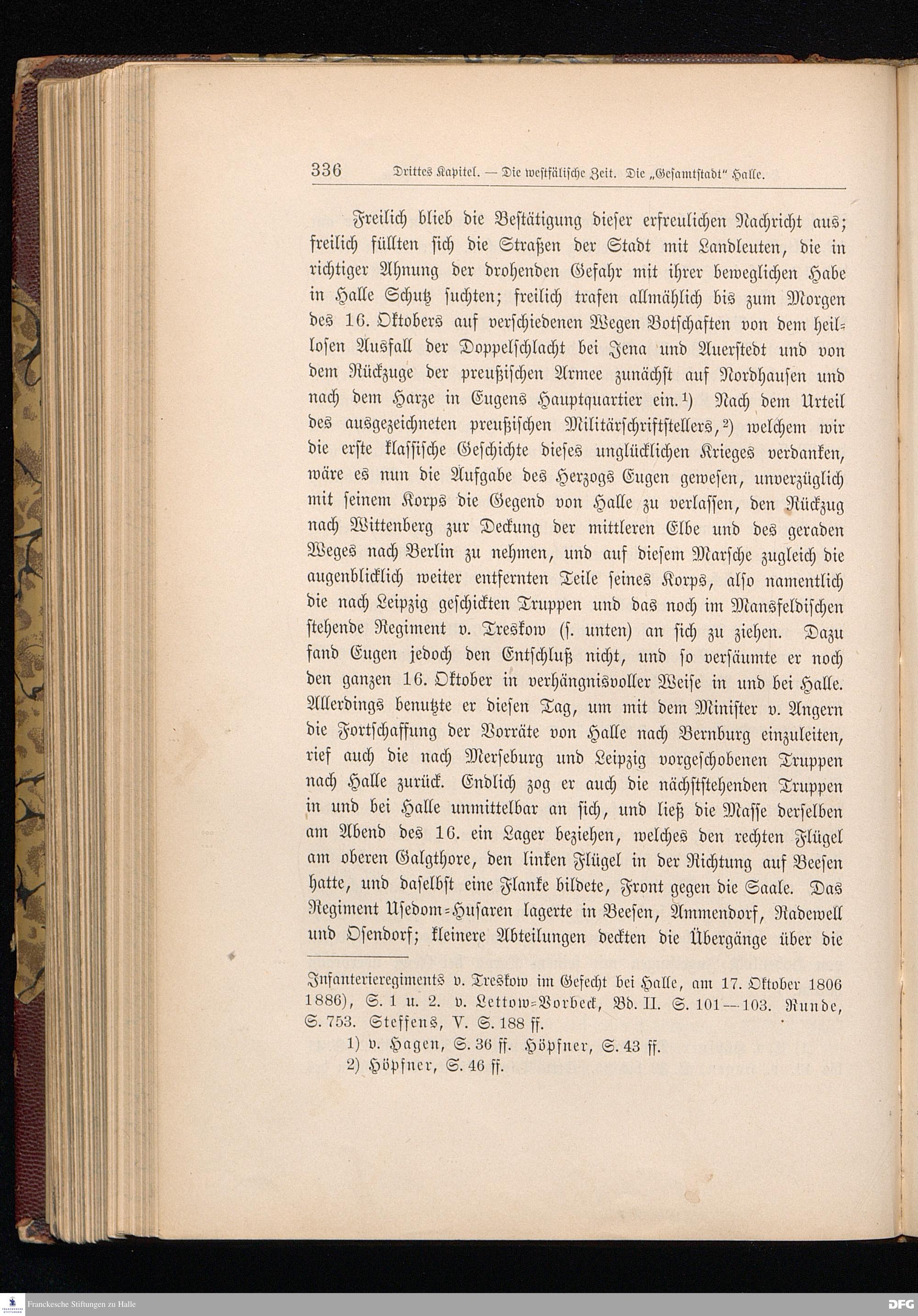 336 Drittes Kapitel. — Die westfälische Zeit. Die „Gesamtstadt“ Halle.

Freilich blieb die Bestätigung dieser erfreulichen Nachricht aus; freilich füllten sich die Straßen der Stadt mit Landleuten, die in richtiger Ahnung der drohenden Gefahr mit ihrer beweglichen Habe in Halle Schutz suchten; freilich trafen allmählich bis zum Morgen des 16. Oktobers auf verschiedenen Wegen Botschaften von dem heillosen Ausfall der Doppelschlacht bei Jena und Auerstedt und von dem Rückzuge der preußischen Armee zunächst auf Nordhausen und nach dem Harze in Eugens Hauptquartier ein.¹) Nach dem Urteil des ausgezeichneten preußischen Militärschriftstellers,²) welchem wir die erste klassische Geschichte dieses unglücklichen Krieges verdanken, wäre es nun die Aufgabe des Herzogs Eugen gewesen, unverzüglich mit seinem Korps die Gegend von Halle zu verlassen, den Rückzug nach Wittenberg zur Deckung der mittleren Elbe und des geraden Weges nach Berlin zu nehmen, und auf diesem Marsche zugleich die augenblicklich weiter entfernten Teile seines Korps, also namentlich die nach Leipzig geschickten Truppen und das noch im Mansfeldischen stehende Regiment v. Treskow (s. unten) an sich zu ziehen. Dazu fand Eugen jedoch den Entschluß nicht, und so versäumte er noch den ganzen 16. Oktober in verhängnisvoller Weise in und bei Halle. Allerdings benutzte er diesen Tag, um mit dem Minister v. Angern die Fortschaffung der Vorräte von Halle nach Bernburg einzuleiten, rief auch die nach Merseburg und Leipzig vorgeschobenen Truppen nach Halle zurück. Endlich zog er auch die nächststehenden Truppen in und bei Halle unmittelbar an sich, und ließ die Masse derselben am Abend des 16. ein Lager beziehen, welches den rechten Flügel am oberen Galgthore, den linken Flügel in der Richtung auf Beesen hatte, und daselbst eine Flanke bildete, Front gegen die Saale. Das Regiment Usedom-Husaren lagerte in Beesen, Ammendorf, Radewell und Osendorf; kleinere Abteilungen deckten die Übergänge über die

Infanterieregiments v. Treskow im Gefecht bei Halle, am 17. Oktober 1806 1886), S. 1 u. 2. v. Lettow-Vorbeck, Bd. II. S. 101—103. Runde, S. 753. Steffens, V. S. 188 ff.
1) v. Hagen, S. 36 ff. Höpfner, S. 43 ff.
2) Höpfner, S. 46 ff.

Franckesche Stiftungen zu Halle
DFG